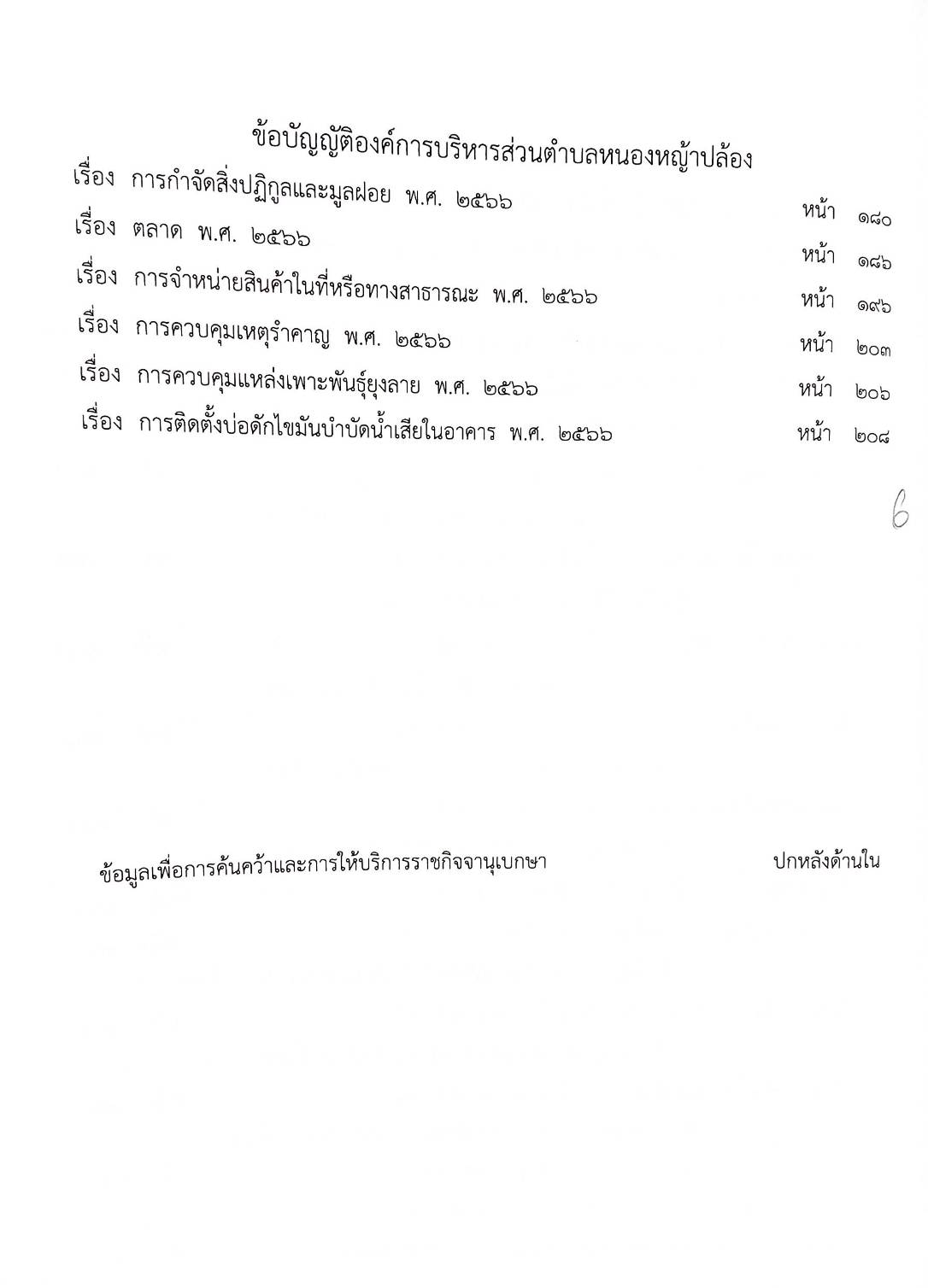 ข้อบัญญัติองค์การบริหารส่วนตำบลหนองหญ้าปล้อง

เรื่อง การกำจัดสิ่งปฏิกูลและมูลฝอย พ.ศ. ๒๕๖๖ หน้า ๑๘๐

เรื่อง ตลาด พ.ศ. ๒๕๖๖ หน้า ๑๘๖

เรื่อง การจำหน่ายสินค้าในที่หรือทางสาธารณะ พ.ศ. ๒๕๖๖ หน้า ๑๙๖

เรื่อง การควบคุมเหตุรำคาญ พ.ศ. ๒๕๖๖ หน้า ๒๐๓

เรื่อง การควบคุมแหล่งเพาะพันธุ์ยุงลาย พ.ศ. ๒๕๖๖ หน้า ๒๐๖

เรื่อง การติดตั้งบ่อดักไขมันบำบัดน้ำเสียในอาคาร พ.ศ. ๒๕๖๖ หน้า ๒๐๘

6

ข้อมูลเพื่อการค้นคว้าและการให้บริการราชกิจจานุเบกษา

ปกหลังด้านใน